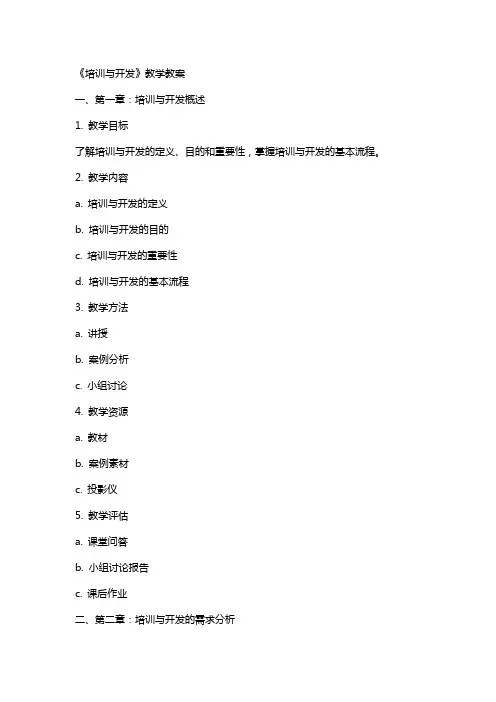 《培训与开发》教学教案

一、第一章：培训与开发概述

1. 教学目标

了解培训与开发的定义、目的和重要性，掌握培训与开发的基本流程。

2. 教学内容

a. 培训与开发的定义

b. 培训与开发的目的

c. 培训与开发的重要性

d. 培训与开发的基本流程

3. 教学方法

a. 讲授

b. 案例分析

c. 小组讨论

4. 教学资源

a. 教材

b. 案例素材

c. 投影仪

5. 教学评估

a. 课堂问答

b. 小组讨论报告

c. 课后作业

二、第二章：培训与开发的需求分析